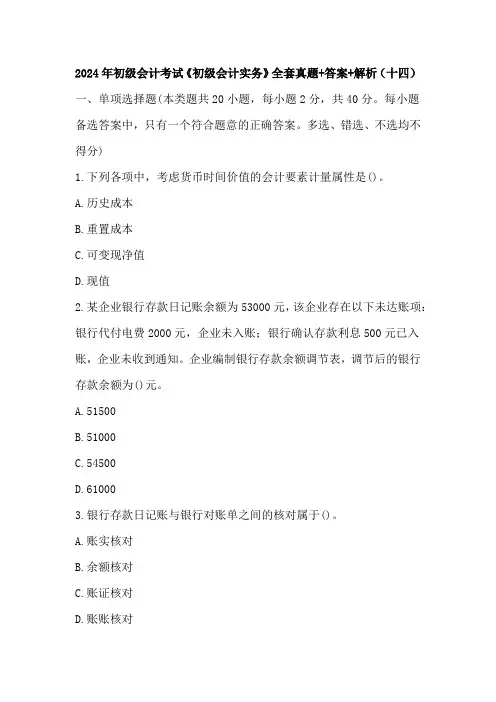 2024年初级会计考试《初级会计实务》全套真题+答案+解析（十四）

一、单项选择题(本类题共20小题，每小题2分，共40分。每小题备选答案中，只有一个符合题意的正确答案。多选、错选、不选均不得分)

1.下列各项中，考虑货币时间价值的会计要素计量属性是()。

A.历史成本

B.重置成本

C.可变现净值

D.现值

2.某企业银行存款日记账余额为53000元，该企业存在以下未达账项：银行代付电费2000元，企业未入账；银行确认存款利息500元已入账，企业未收到通知。企业编制银行存款余额调节表，调节后的银行存款余额为()元。

A.51500

B.51000

C.54500

D.61000

3.银行存款日记账与银行对账单之间的核对属于()。

A.账实核对

B.余额核对

C.账证核对

D.账账核对